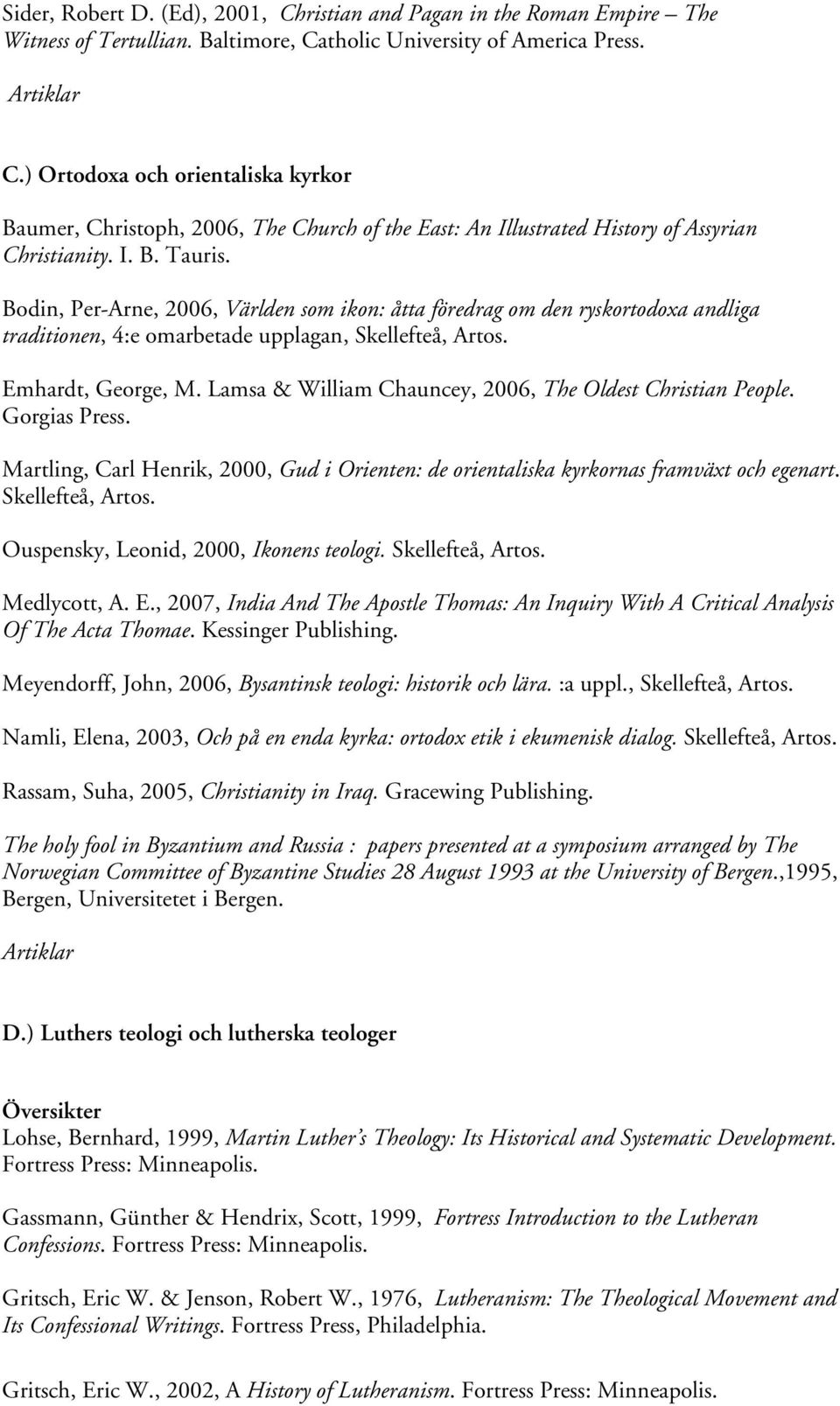 Sider, Robert D. (Ed), 2001, Christian and Pagan in the Roman Empire – The Witness of Tertullian. Baltimore, Catholic University of America Press.

Artiklar

C.) Ortodoxa och orientaliska kyrkor

Baumer, Christoph, 2006, The Church of the East: An Illustrated History of Assyrian Christianity. I. B. Tauris.

Bodin, Per-Arne, 2006, Världen som ikon: åtta föredrag om den ryskortodoxa andliga traditionen, 4:e omarbetade upplagan, Skellefteå, Artos.

Emhardt, George, M. Lamsa & William Chauncey, 2006, The Oldest Christian People. Gorgias Press.

Martling, Carl Henrik, 2000, Gud i Orienten: de orientaliska kyrkornas framväxt och egenart. Skellefteå, Artos.

Ouspensky, Leonid, 2000, Ikonens teologi. Skellefteå, Artos.

Medlycott, A. E., 2007, India And The Apostle Thomas: An Inquiry With A Critical Analysis Of The Acta Thomae. Kessinger Publishing.

Meyendorff, John, 2006, Bysantinsk teologi: historik och lära. :a uppl., Skellefteå, Artos.

Namli, Elena, 2003, Och på en enda kyrka: ortodox etik i ekumenisk dialog. Skellefteå, Artos.

Rassam, Suha, 2005, Christianity in Iraq. Gracewing Publishing.

The holy fool in Byzantium and Russia : papers presented at a symposium arranged by The Norwegian Committee of Byzantine Studies 28 August 1993 at the University of Bergen.,1995, Bergen, Universitetet i Bergen.

Artiklar

D.) Luthers teologi och lutherska teologer

Översikter
Lohse, Bernhard, 1999, Martin Luther's Theology: Its Historical and Systematic Development. Fortress Press: Minneapolis.

Gassmann, Günther & Hendrix, Scott, 1999, Fortress Introduction to the Lutheran Confessions. Fortress Press: Minneapolis.

Gritsch, Eric W. & Jenson, Robert W., 1976, Lutheranism: The Theological Movement and Its Confessional Writings. Fortress Press, Philadelphia.

Gritsch, Eric W., 2002, A History of Lutheranism. Fortress Press: Minneapolis.